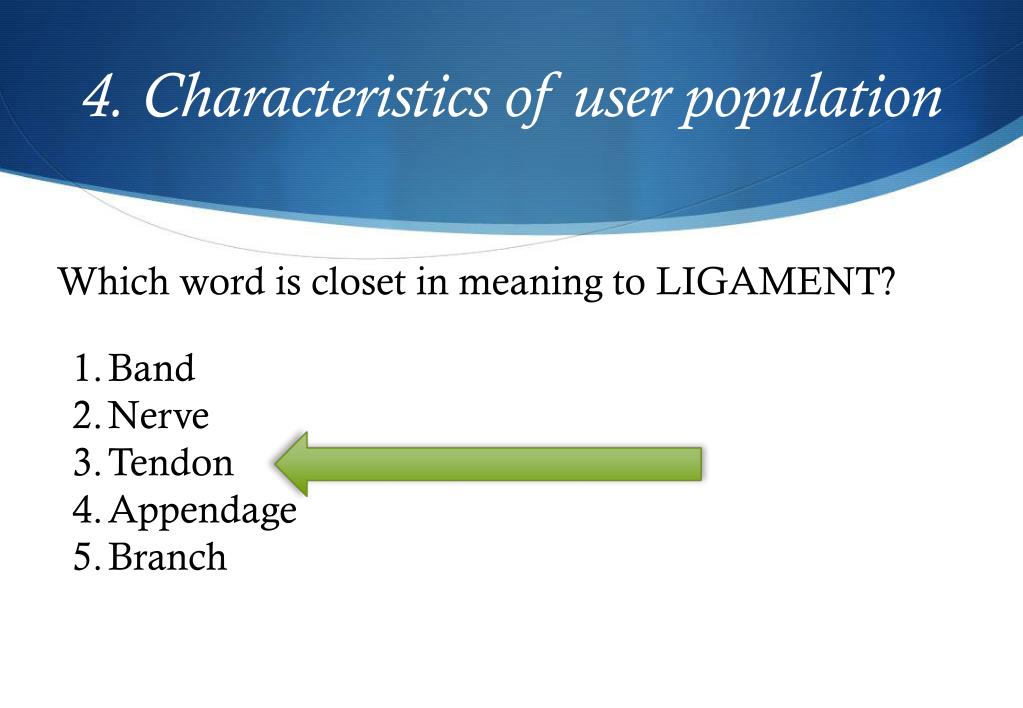 4. Characteristics of user population

Which word is closet in meaning to LIGAMENT?

1. Band
2. Nerve
3. Tendon
4. Appendage
5. Branch